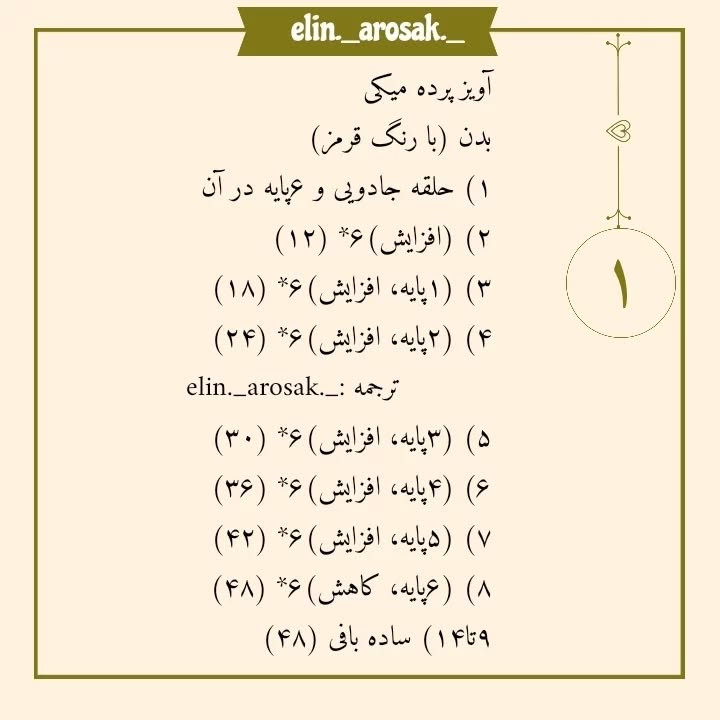 elin._arosak._

آویز پرده میکی

بدن (با رنگ قرمز)

۱) حلقه جادویی و ۶پایه در آن

۲) (افزایش)۶* (۱۲)

۳) (۱پایه، افزایش)۶* (۱۸)

۴) (۲پایه، افزایش)۶* (۲۴)

ترجمه :elin._arosak._

۵) (۳پایه، افزایش)۶* (۳۰)

۶) (۴پایه، افزایش)۶* (۳۶)

۷) (۵پایه، افزایش)۶* (۴۲)

۸) (۶پایه، کاهش)۶* (۴۸)

۹تا۱۴) ساده بافی (۴۸)

۱